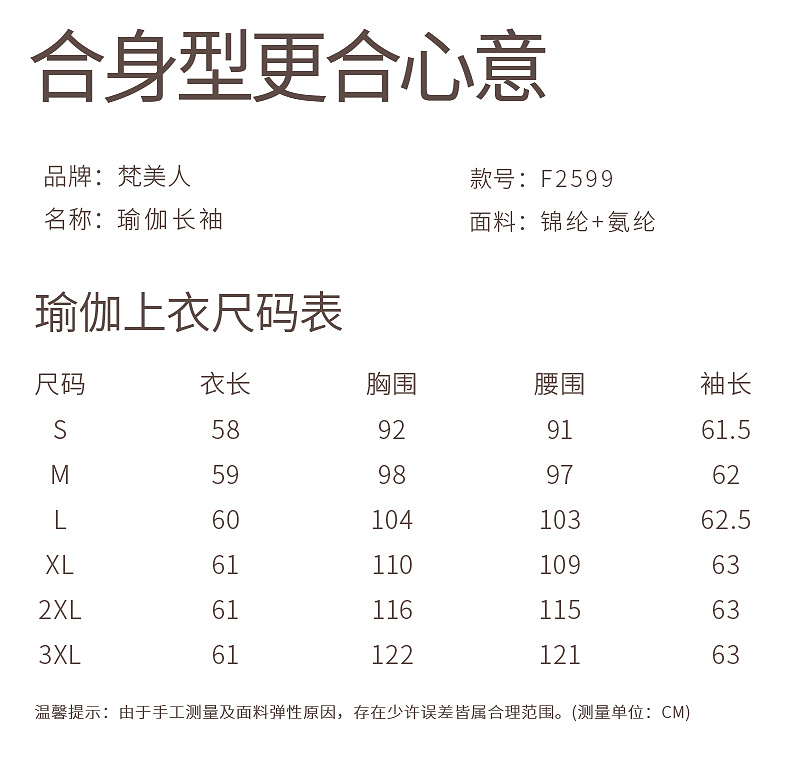 合身型更合心意

品牌：梵美人
名称：瑜伽长袖

款号：F2599
面料：锦纶+氨纶

瑜伽上衣尺码表

| 尺码 | 衣长 | 胸围 | 腰围 | 袖长 |
|---|---|---|---|---|
| S | 58 | 92 | 91 | 61.5 |
| M | 59 | 98 | 97 | 62 |
| L | 60 | 104 | 103 | 62.5 |
| XL | 61 | 110 | 109 | 63 |
| 2XL | 61 | 116 | 115 | 63 |
| 3XL | 61 | 122 | 121 | 63 |

温馨提示：由于手工测量及面料弹性原因，存在少许误差皆属合理范围。(测量单位：CM)